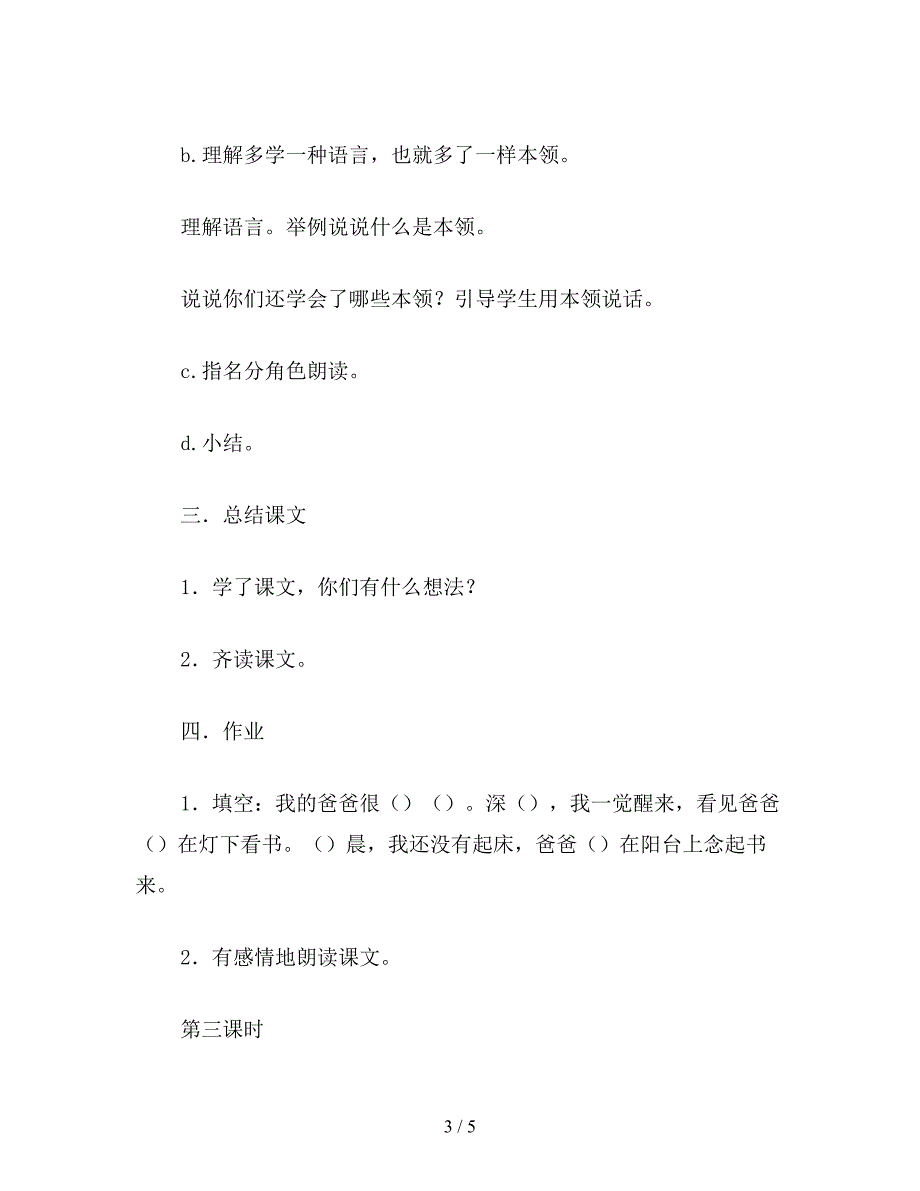 b.理解多学一种语言，也就多了一样本领。

理解语言。举例说说什么是本领。

说说你们还学会了哪些本领？引导学生用本领说话。

c.指名分角色朗读。

d.小结。

三．总结课文

1．学了课文，你们有什么想法？

2．齐读课文。

四．作业

1．填空：我的爸爸很（）（）。深（），我一觉醒来，看见爸爸（）在灯下看书。（）晨，我还没有起床，爸爸（）在阳台上念起书来。

2．有感情地朗读课文。

第三课时

3 / 5